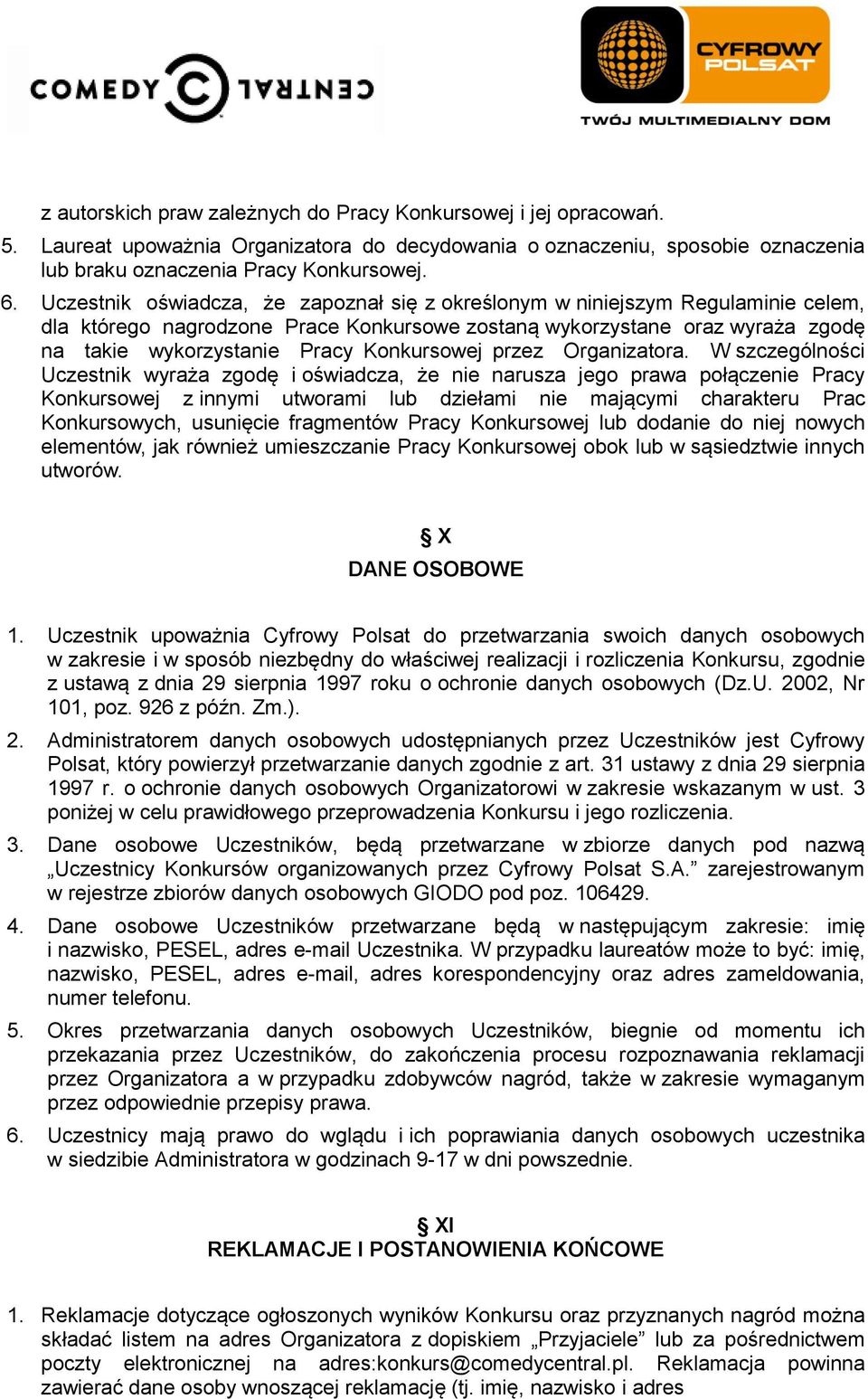 COMEDY CENTRAL

CYFROWY POLSAT
TWÓJ MULTIMEDIALNY DOM

z autorskich praw zależnych do Pracy Konkursowej i jej opracowań.

5. Laureat upoważnia Organizatora do decydowania o oznaczeniu, sposobie oznaczenia lub braku oznaczenia Pracy Konkursowej.

6. Uczestnik oświadcza, że zapoznał się z określonym w niniejszym Regulaminie celem, dla którego nagrodzone Prace Konkursowe zostaną wykorzystane oraz wyraża zgodę na takie wykorzystanie Pracy Konkursowej przez Organizatora. W szczególności Uczestnik wyraża zgodę i oświadcza, że nie narusza jego prawa połączenie Pracy Konkursowej z innymi utworami lub dziełami nie mającymi charakteru Prac Konkursowych, usunięcie fragmentów Pracy Konkursowej lub dodanie do niej nowych elementów, jak również umieszczanie Pracy Konkursowej obok lub w sąsiedztwie innych utworów.

§ X
DANE OSOBOWE

1. Uczestnik upoważnia Cyfrowy Polsat do przetwarzania swoich danych osobowych w zakresie i w sposób niezbędny do właściwej realizacji i rozliczenia Konkursu, zgodnie z ustawą z dnia 29 sierpnia 1997 roku o ochronie danych osobowych (Dz.U. 2002, Nr 101, poz. 926 z późn. Zm.).

2. Administratorem danych osobowych udostępnianych przez Uczestników jest Cyfrowy Polsat, który powierzył przetwarzanie danych zgodnie z art. 31 ustawy z dnia 29 sierpnia 1997 r. o ochronie danych osobowych Organizatorowi w zakresie wskazanym w ust. 3 poniżej w celu prawidłowego przeprowadzenia Konkursu i jego rozliczenia.

3. Dane osobowe Uczestników, będą przetwarzane w zbiorze danych pod nazwą „Uczestnicy Konkursów organizowanych przez Cyfrowy Polsat S.A.” zarejestrowanym w rejestrze zbiorów danych osobowych GIODO pod poz. 106429.

4. Dane osobowe Uczestników przetwarzane będą w następującym zakresie: imię i nazwisko, PESEL, adres e-mail Uczestnika. W przypadku laureatów może to być: imię, nazwisko, PESEL, adres e-mail, adres korespondencyjny oraz adres zameldowania, numer telefonu.

5. Okres przetwarzania danych osobowych Uczestników, biegnie od momentu ich przekazania przez Uczestników, do zakończenia procesu rozpoznawania reklamacji przez Organizatora a w przypadku zdobywców nagród, także w zakresie wymaganym przez odpowiednie przepisy prawa.

6. Uczestnicy mają prawo do wglądu i ich poprawiania danych osobowych uczestnika w siedzibie Administratora w godzinach 9-17 w dni powszednie.

§ XI
REKLAMACJE I POSTANOWIENIA KOŃCOWE

1. Reklamacje dotyczące ogłoszonych wyników Konkursu oraz przyznanych nagród można składać listem na adres Organizatora z dopiskiem „Przyjaciele” lub za pośrednictwem poczty elektronicznej na adres:konkurs@comedycentral.pl. Reklamacja powinna zawierać dane osoby wnoszącej reklamację (tj. imię, nazwisko i adres